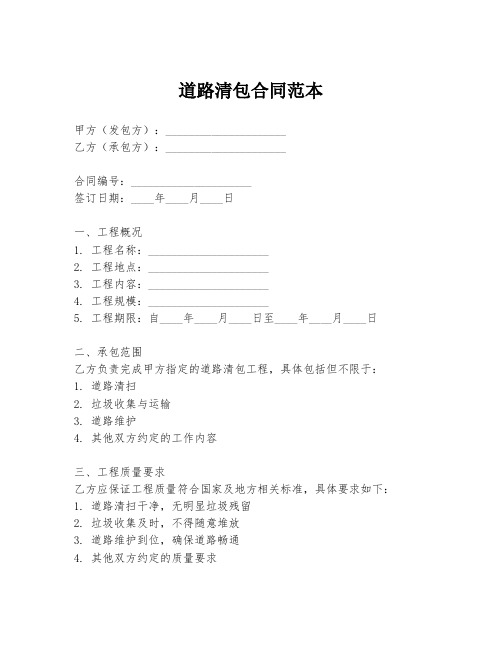 道路清包合同范本

甲方（发包方）：____________________
乙方（承包方）：____________________

合同编号：____________________
签订日期：____年____月____日

一、工程概况
1. 工程名称：____________________
2. 工程地点：____________________
3. 工程内容：____________________
4. 工程规模：____________________
5. 工程期限：自____年____月____日至____年____月____日

二、承包范围
乙方负责完成甲方指定的道路清包工程，具体包括但不限于：
1. 道路清扫
2. 垃圾收集与运输
3. 道路维护
4. 其他双方约定的工作内容

三、工程质量要求
乙方应保证工程质量符合国家及地方相关标准，具体要求如下：
1. 道路清扫干净，无明显垃圾残留
2. 垃圾收集及时，不得随意堆放
3. 道路维护到位，确保道路畅通
4. 其他双方约定的质量要求